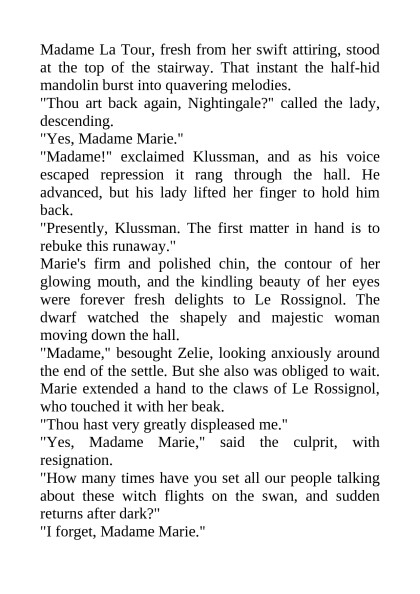 Madame La Tour, fresh from her swift attiring, stood at the top of the stairway. That instant the half-hid mandolin burst into quavering melodies.

"Thou art back again, Nightingale?" called the lady, descending.

"Yes, Madame Marie."

"Madame!" exclaimed Klussman, and as his voice escaped repression it rang through the hall. He advanced, but his lady lifted her finger to hold him back.

"Presently, Klussman. The first matter in hand is to rebuke this runaway."

Marie's firm and polished chin, the contour of her glowing mouth, and the kindling beauty of her eyes were forever fresh delights to Le Rossignol. The dwarf watched the shapely and majestic woman moving down the hall.

"Madame," besought Zelie, looking anxiously around the end of the settle. But she also was obliged to wait. Marie extended a hand to the claws of Le Rossignol, who touched it with her beak.

"Thou hast very greatly displeased me."

"Yes, Madame Marie," said the culprit, with resignation.

"How many times have you set all our people talking about these witch flights on the swan, and sudden returns after dark?"

"I forget, Madame Marie."